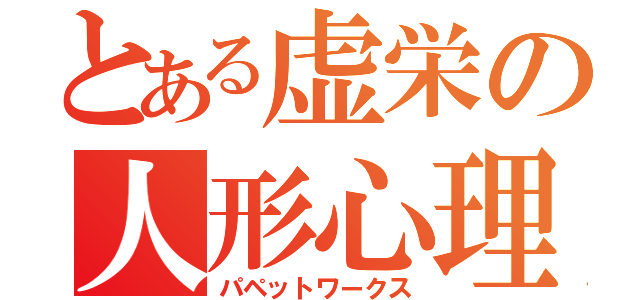 とある虚栄の
人形心理
パペットワークス